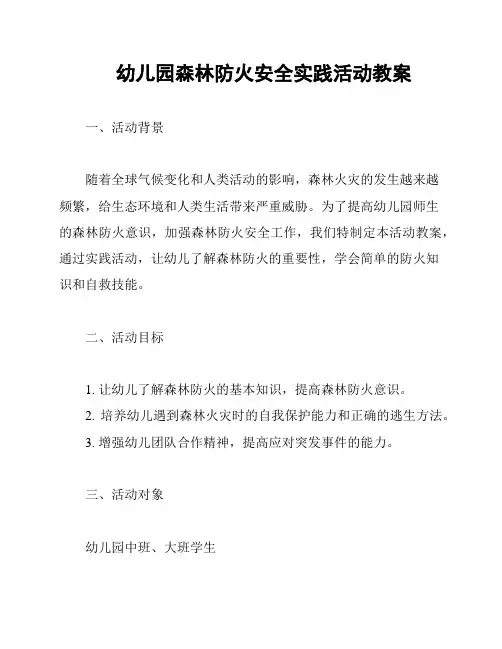 幼儿园森林防火安全实践活动教案

一、活动背景

随着全球气候变化和人类活动的影响，森林火灾的发生越来越频繁，给生态环境和人类生活带来严重威胁。为了提高幼儿园师生的森林防火意识，加强森林防火安全工作，我们特制定本活动教案，通过实践活动，让幼儿了解森林防火的重要性，学会简单的防火知识和自救技能。

二、活动目标

1. 让幼儿了解森林防火的基本知识，提高森林防火意识。
2. 培养幼儿遇到森林火灾时的自我保护能力和正确的逃生方法。
3. 增强幼儿团队合作精神，提高应对突发事件的能力。

三、活动对象

幼儿园中班、大班学生